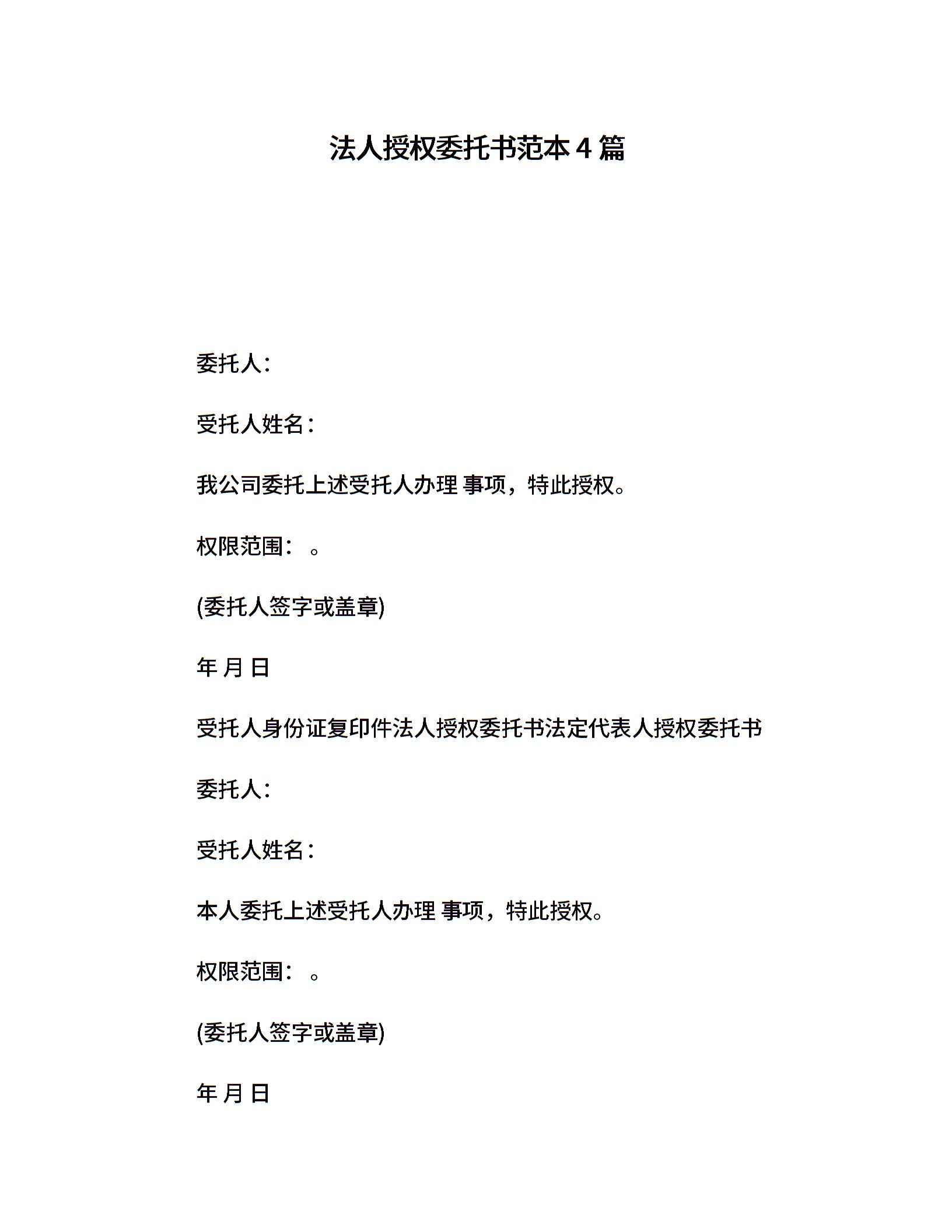 法人授权委托书范本 4 篇

委托人：

受托人姓名：

我公司委托上述受托人办理 事项，特此授权。

权限范围： 。

(委托人签字或盖章)

年 月 日

受托人身份证复印件法人授权委托书法定代表人授权委托书

委托人：

受托人姓名：

本人委托上述受托人办理 事项，特此授权。

权限范围： 。

(委托人签字或盖章)

年 月 日